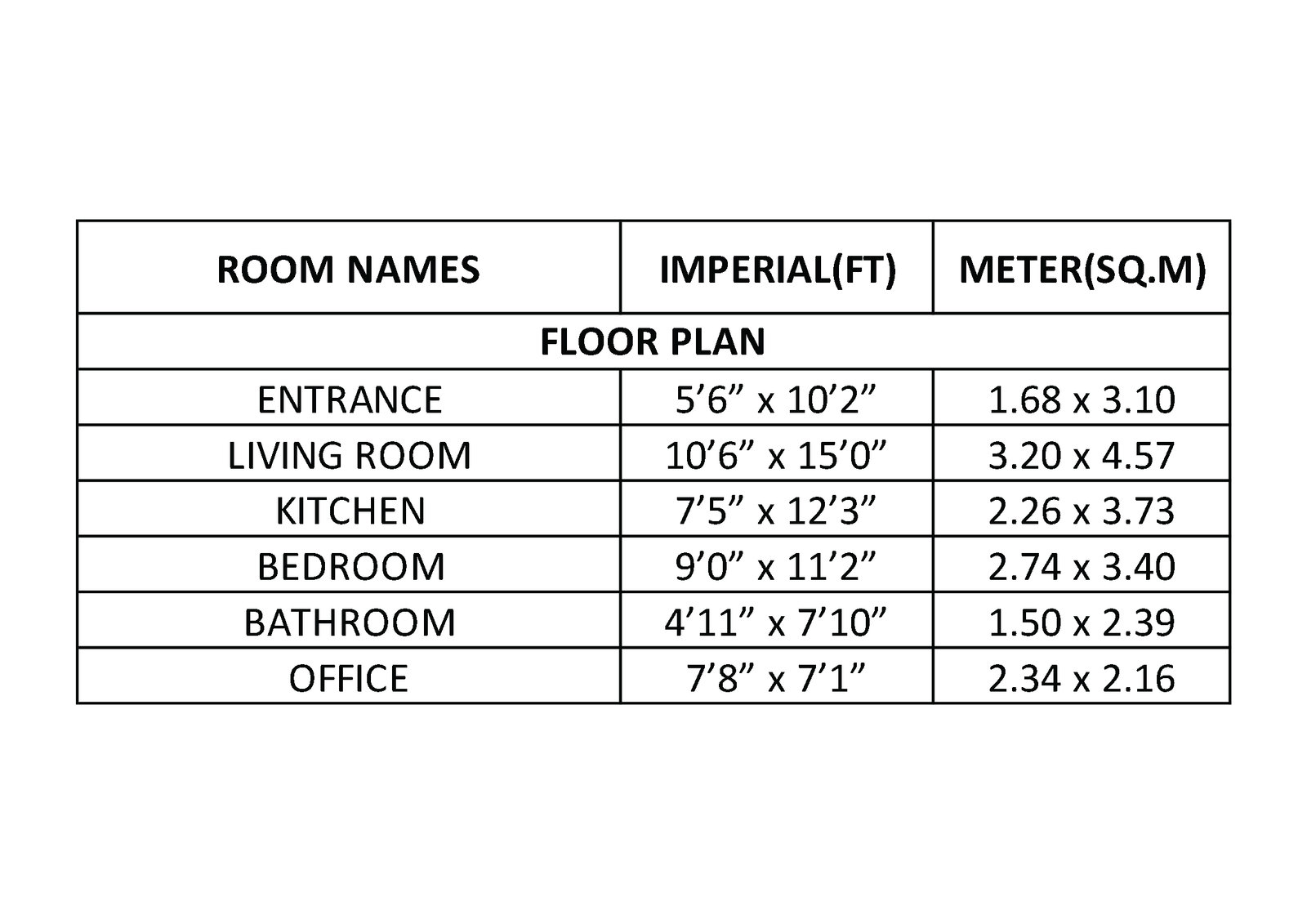 | ROOM NAMES | IMPERIAL(FT) | METER(SQ.M) |
|---|---|---|
| FLOOR PLAN | | |
| ENTRANCE | 5’6” x 10’2” | 1.68 x 3.10 |
| LIVING ROOM | 10’6” x 15’0” | 3.20 x 4.57 |
| KITCHEN | 7’5” x 12’3” | 2.26 x 3.73 |
| BEDROOM | 9’0” x 11’2” | 2.74 x 3.40 |
| BATHROOM | 4’11” x 7’10” | 1.50 x 2.39 |
| OFFICE | 7’8” x 7’1” | 2.34 x 2.16 |